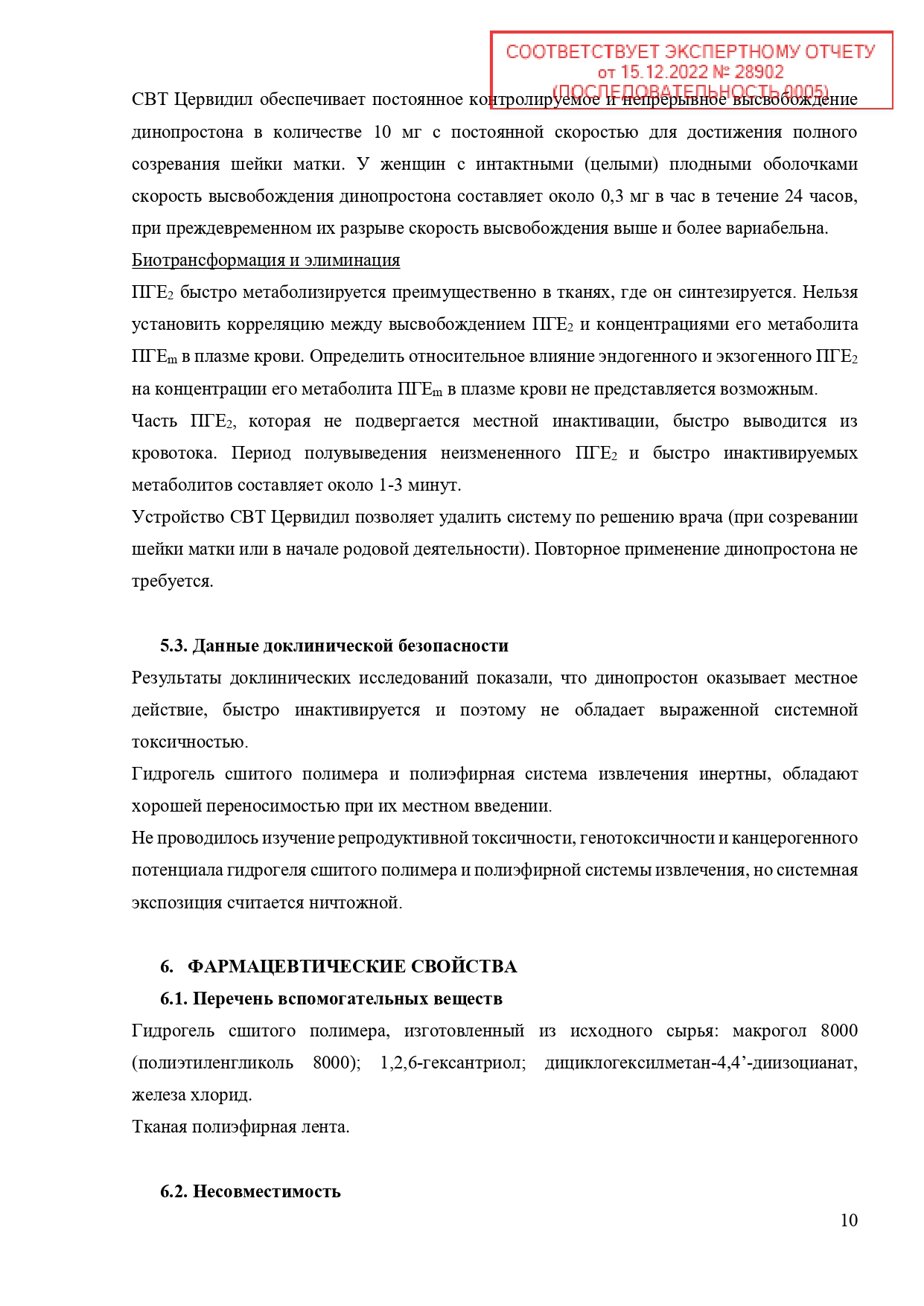 СООТВЕТСТВУЕТ ЭКСПЕРТНОМУ ОТЧЕТУ от 15.12.2022 № 28902 (ПОСЛЕДОВАТЕЛЬНОСТЬ 0005)

СВТ Цервидил обеспечивает постоянное контролируемое и непрерывное высвобождение динопростона в количестве 10 мг с постоянной скоростью для достижения полного созревания шейки матки. У женщин с интактными (целыми) плодными оболочками скорость высвобождения динопростона составляет около 0,3 мг в час в течение 24 часов, при преждевременном их разрыве скорость высвобождения выше и более вариабельна.
Биотрансформация и элиминация
ПГЕ$_2$ быстро метаболизируется преимущественно в тканях, где он синтезируется. Нельзя установить корреляцию между высвобождением ПГЕ$_2$ и концентрациями его метаболита ПГЕ$_m$ в плазме крови. Определить относительное влияние эндогенного и экзогенного ПГЕ$_2$ на концентрации его метаболита ПГЕ$_m$ в плазме крови не представляется возможным.
Часть ПГЕ$_2$, которая не подвергается местной инактивации, быстро выводится из кровотока. Период полувыведения неизмененного ПГЕ$_2$ и быстро инактивируемых метаболитов составляет около 1-3 минут.
Устройство СВТ Цервидил позволяет удалить систему по решению врача (при созревании шейки матки или в начале родовой деятельности). Повторное применение динопростона не требуется.

5.3. Данные доклинической безопасности
Результаты доклинических исследований показали, что динопростон оказывает местное действие, быстро инактивируется и поэтому не обладает выраженной системной токсичностью.
Гидрогель сшитого полимера и полиэфирная система извлечения инертны, обладают хорошей переносимостью при их местном введении.
Не проводилось изучение репродуктивной токсичности, генотоксичности и канцерогенного потенциала гидрогеля сшитого полимера и полиэфирной системы извлечения, но системная экспозиция считается ничтожной.

6. ФАРМАЦЕВТИЧЕСКИЕ СВОЙСТВА
6.1. Перечень вспомогательных веществ
Гидрогель сшитого полимера, изготовленный из исходного сырья: макрогол 8000 (полиэтиленгликоль 8000); 1,2,6-гексантриол; дициклогексилметан-4,4’-диизоцианат, железа хлорид.
Тканая полиэфирная лента.

6.2. Несовместимость

10